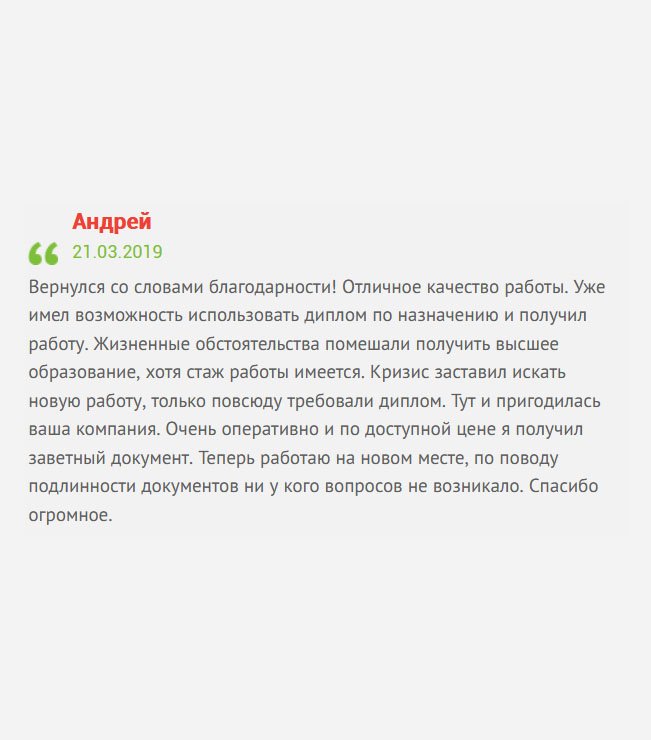 Андрей
21.03.2019

Вернулся со словами благодарности! Отличное качество работы. Уже имел возможность использовать диплом по назначению и получил работу. Жизненные обстоятельства помешали получить высшее образование, хотя стаж работы имеется. Кризис заставил искать новую работу, только повсюду требовали диплом. Тут и пригодилась ваша компания. Очень оперативно и по доступной цене я получил заветный документ. Теперь работаю на новом месте, по поводу подлинности документов ни у кого вопросов не возникало. Спасибо огромное.